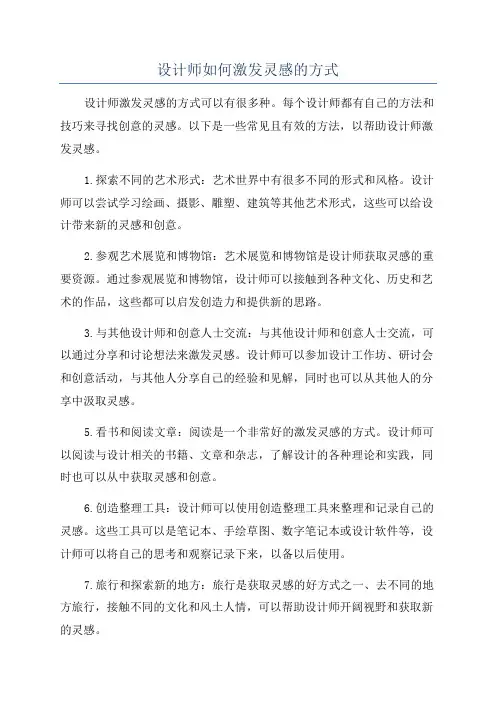 设计师如何激发灵感的方式

设计师激发灵感的方式可以有很多种。每个设计师都有自己的方法和技巧来寻找创意的灵感。以下是一些常见且有效的方法，以帮助设计师激发灵感。

1.探索不同的艺术形式：艺术世界中有很多不同的形式和风格。设计师可以尝试学习绘画、摄影、雕塑、建筑等其他艺术形式，这些可以给设计带来新的灵感和创意。

2.参观艺术展览和博物馆：艺术展览和博物馆是设计师获取灵感的重要资源。通过参观展览和博物馆，设计师可以接触到各种文化、历史和艺术的作品，这些都可以启发创造力和提供新的思路。

3.与其他设计师和创意人士交流：与其他设计师和创意人士交流，可以通过分享和讨论想法来激发灵感。设计师可以参加设计工作坊、研讨会和创意活动，与其他人分享自己的经验和见解，同时也可以从其他人的分享中汲取灵感。

5.看书和阅读文章：阅读是一个非常好的激发灵感的方式。设计师可以阅读与设计相关的书籍、文章和杂志，了解设计的各种理论和实践，同时也可以从中获取灵感和创意。

6.创造整理工具：设计师可以使用创造整理工具来整理和记录自己的灵感。这些工具可以是笔记本、手绘草图、数字笔记本或设计软件等，设计师可以将自己的思考和观察记录下来，以备以后使用。

7.旅行和探索新的地方：旅行是获取灵感的好方式之一、去不同的地方旅行，接触不同的文化和风土人情，可以帮助设计师开阔视野和获取新的灵感。